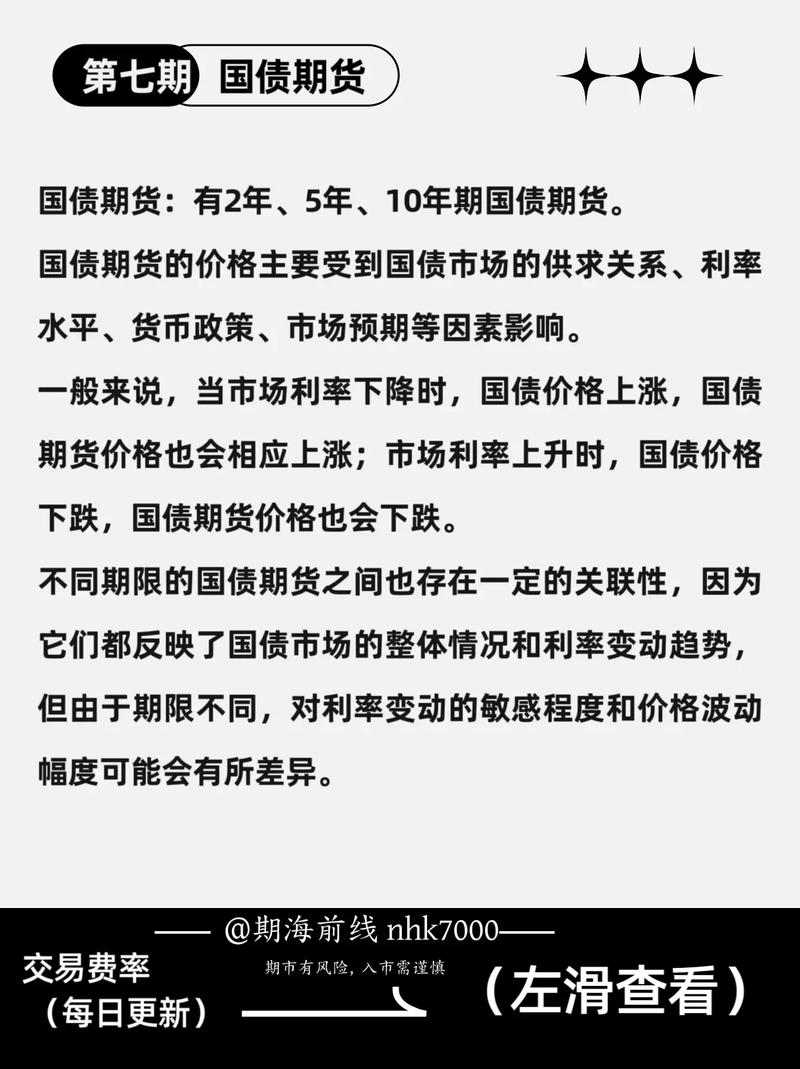 第七期 国债期货

国债期货：有2年、5年、10年期国债期货。
国债期货的价格主要受到国债市场的供求关系、利率水平、货币政策、市场预期等因素影响。
一般来说，当市场利率下降时，国债价格上涨，国债期货价格也会相应上涨；市场利率上升时，国债价格下跌，国债期货价格也会下跌。
不同期限的国债期货之间也存在一定的关联性，因为它们都反映了国债市场的整体情况和利率变动趋势，但由于期限不同，对利率变动的敏感程度和价格波动幅度可能会有所差异。

—— @期海前线 nhk7000——
交易费率
（每日更新）
期市有风险，入市需谨慎
（左滑查看）